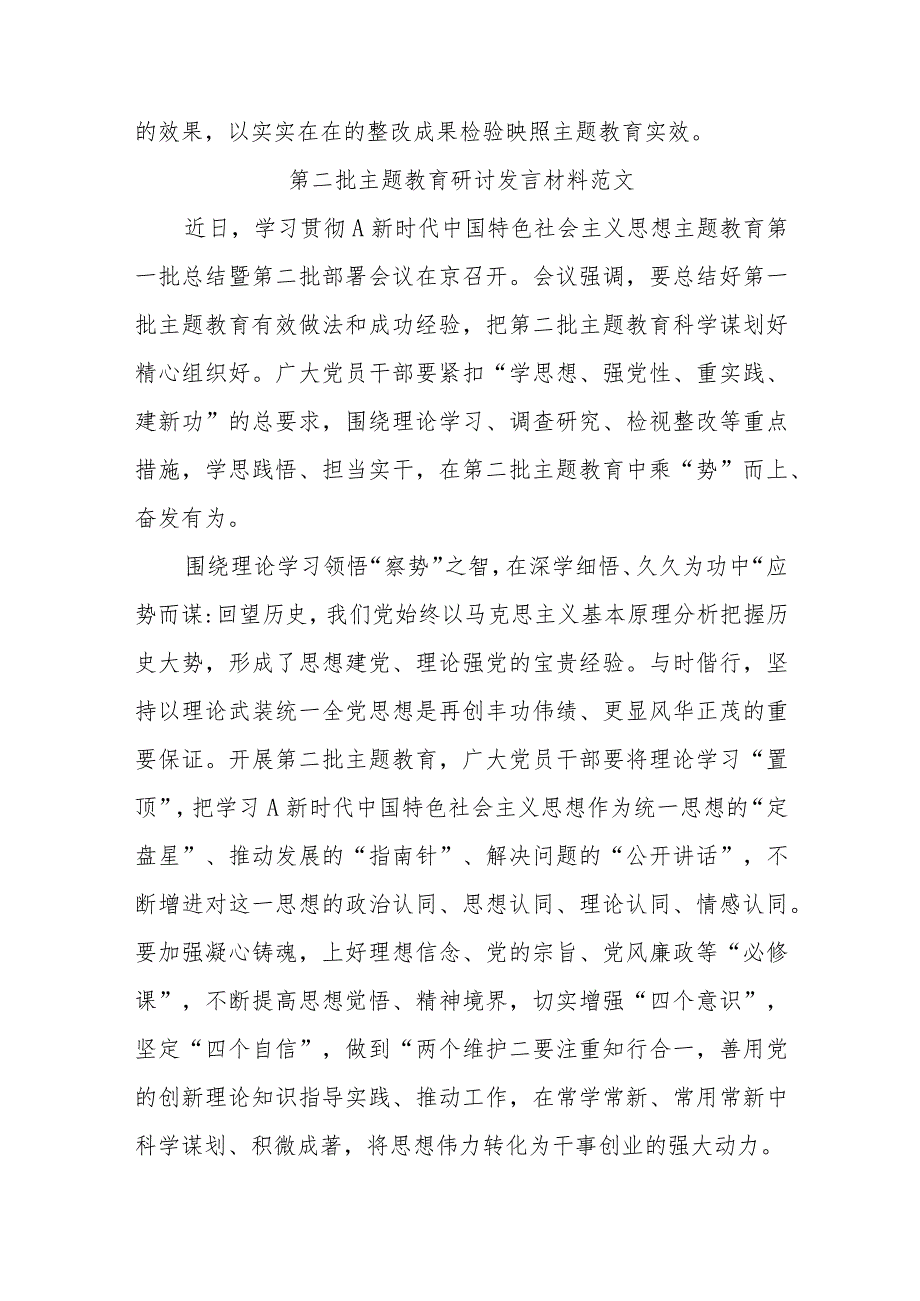 的效果，以实实在在的整改成果检验映照主题教育实效。

第二批主题教育研讨发言材料范文

近日，学习贯彻A新时代中国特色社会主义思想主题教育第一批总结暨第二批部署会议在京召开。会议强调，要总结好第一批主题教育有效做法和成功经验，把第二批主题教育科学谋划好精心组织好。广大党员干部要紧扣“学思想、强党性、重实践、建新功”的总要求，围绕理论学习、调查研究、检视整改等重点措施，学思践悟、担当实干，在第二批主题教育中乘“势”而上、奋发有为。

围绕理论学习领悟“察势”之智，在深学细悟、久久为功中“应势而谋:回望历史，我们党始终以马克思主义基本原理分析把握历史大势，形成了思想建党、理论强党的宝贵经验。与时偕行，坚持以理论武装统一全党思想是再创丰功伟绩、更显风华正茂的重要保证。开展第二批主题教育，广大党员干部要将理论学习“置顶”，把学习A新时代中国特色社会主义思想作为统一思想的“定盘星”、推动发展的“指南针”、解决问题的“公开讲话”，不断增进对这一思想的政治认同、思想认同、理论认同、情感认同。要加强凝心铸魂，上好理想信念、党的宗旨、党风廉政等“必修课”，不断提高思想觉悟、精神境界，切实增强“四个意识”，坚定“四个自信”，做到“两个维护二要注重知行合一，善用党的创新理论知识指导实践、推动工作，在常学常新、常用常新中科学谋划、积微成著，将思想伟力转化为干事创业的强大动力。